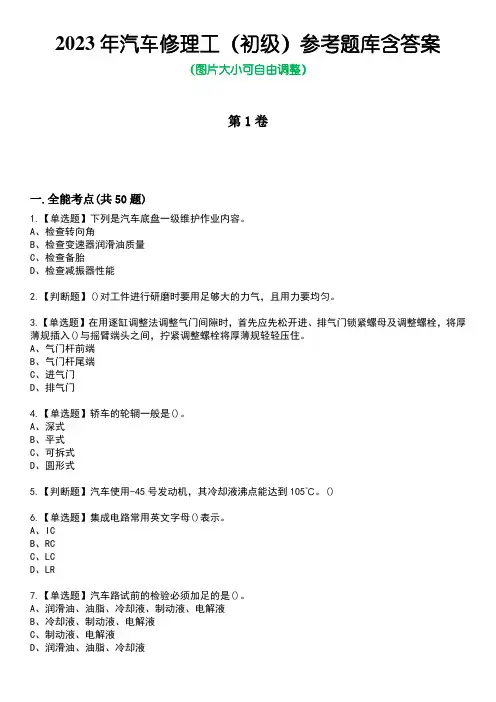 2023 年汽车修理工（初级）参考题库含答案

(图片大小可自由调整)

第 1 卷

一.全能考点(共 50 题)

1.【单选题】下列是汽车底盘一级维护作业内容。
A、检查转向角
B、检查变速器润滑油质量
C、检查备胎
D、检查减振器性能

2.【判断题】()对工件进行研磨时要用足够大的力气，且用力要均匀。

3.【单选题】在用逐缸调整法调整气门间隙时，首先应先松开进、排气门锁紧螺母及调整螺栓，将厚薄规插入()与摇臂端头之间，拧紧调整螺栓将厚薄规轻轻压住。
A、气门杆前端
B、气门杆尾端
C、进气门
D、排气门

4.【单选题】轿车的轮辋一般是()。
A、深式
B、平式
C、可拆式
D、圆形式

5.【判断题】汽车使用-45 号发动机，其冷却液沸点能达到 105℃。()

6.【单选题】集成电路常用英文字母()表示。
A、IC
B、RC
C、LC
D、LR

7.【单选题】汽车路试前的检验必须加足的是()。
A、润滑油、油脂、冷却液、制动液、电解液
B、冷却液、制动液、电解液
C、制动液、电解液
D、润滑油、油脂、冷却液